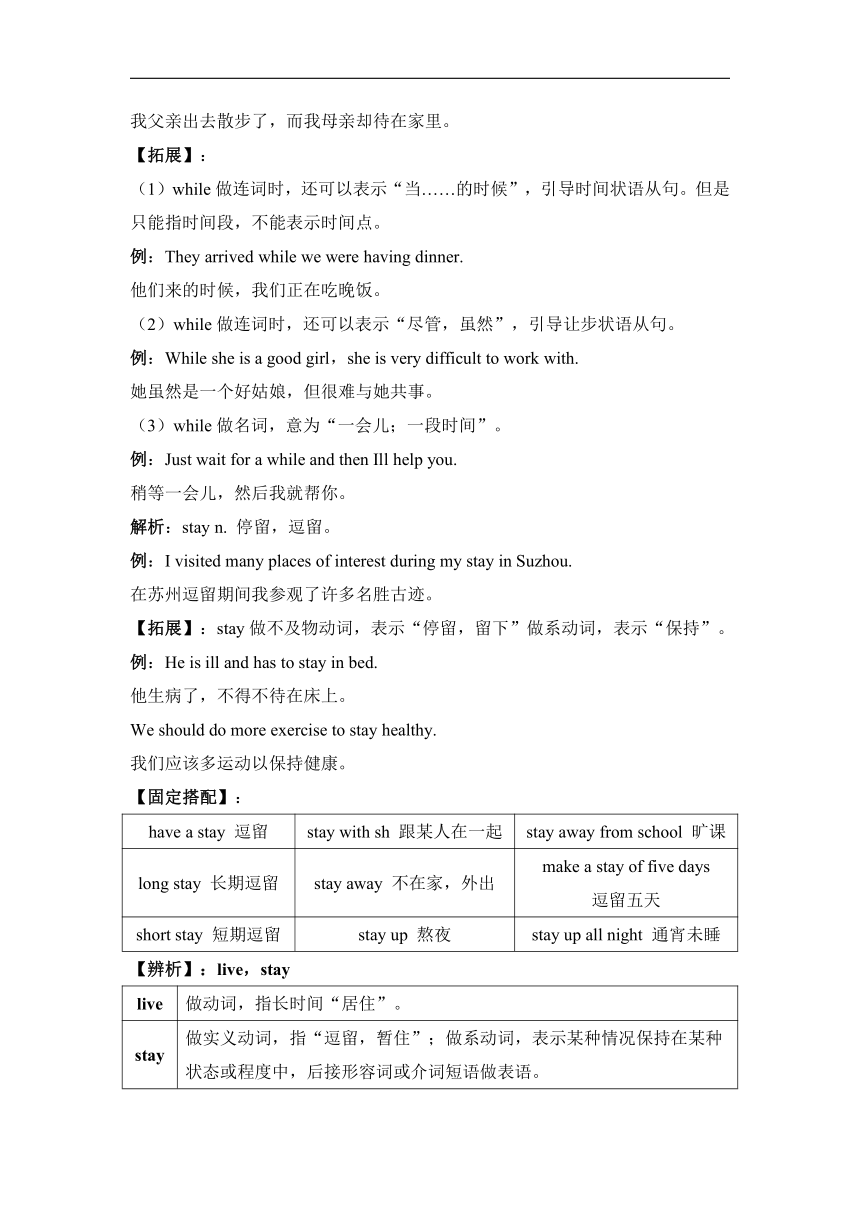 我父亲出去散步了，而我母亲却待在家里。

【拓展】：

（1）while 做连词时，还可以表示“当……的时候”，引导时间状语从句。但是只能指时间段，不能表示时间点。

例：They arrived while we were having dinner.

他们来的时候，我们正在吃晚饭。

（2）while 做连词时，还可以表示“尽管，虽然”，引导让步状语从句。

例：While she is a good girl，she is very difficult to work with.

她虽然是一个好姑娘，但很难与她共事。

（3）while 做名词，意为“一会儿；一段时间”。

例：Just wait for a while and then Ill help you.

稍等一会儿，然后我就帮你。

解析：stay n. 停留，逗留。

例：I visited many places of interest during my stay in Suzhou.

在苏州逗留期间我参观了许多名胜古迹。

【拓展】：stay 做不及物动词，表示“停留，留下”做系动词，表示“保持”。

例：He is ill and has to stay in bed.

他生病了，不得不待在床上。

We should do more exercise to stay healthy.

我们应该多运动以保持健康。

【固定搭配】：

| have a stay 逗留 | stay with sh 跟某人在一起 | stay away from school 旷课 |
|---|---|---|
| long stay 长期逗留 | stay away 不在家，外出 | make a stay of five days 逗留五天 |
| short stay 短期逗留 | stay up 熬夜 | stay up all night 通宵未睡 |

【辨析】：live，stay

| live | 做动词，指长时间“居住”。 |
|---|---|
| stay | 做实义动词，指“逗留，暂住”；做系动词，表示某种情况保持在某种状态或程度中，后接形容词或介词短语做表语。 |